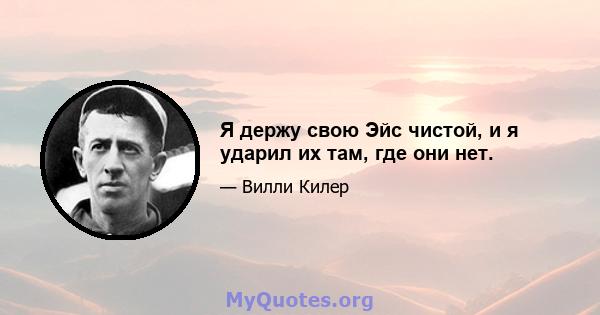 Я держу свою Эйс чистой, и я ударил их там, где они нет.

— Вилли Килер

MyQuotes.org